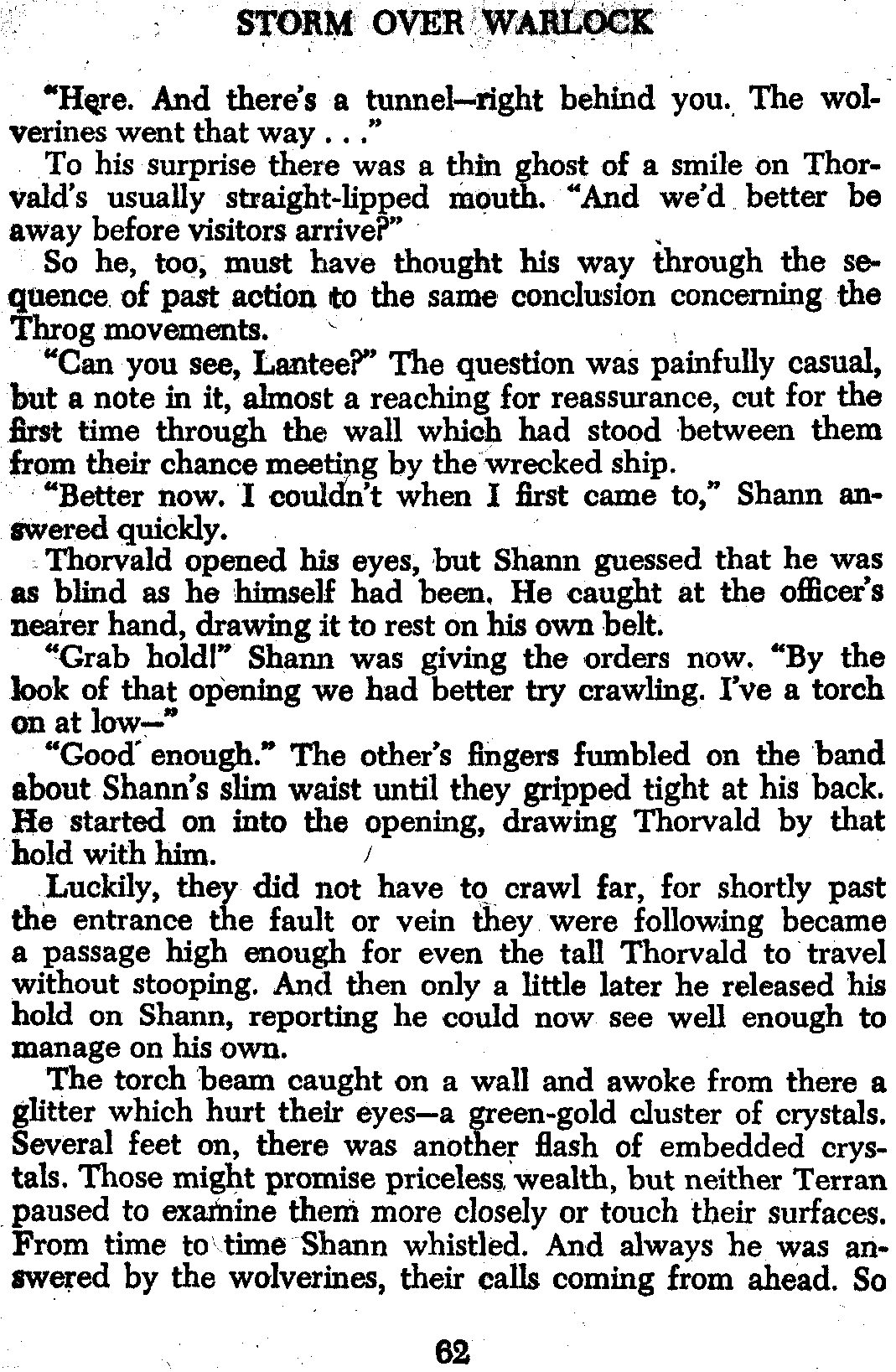 STORM OVER WARLOCK

"Here. And there's a tunnel—right behind you. The wolverines went that way . . ."

To his surprise there was a thin ghost of a smile on Thorvald's usually straight-lipped mouth. "And we'd better be away before visitors arrive?"

So he, too, must have thought his way through the sequence of past action to the same conclusion concerning the Throg movements.

"Can you see, Lantee?" The question was painfully casual, but a note in it, almost a reaching for reassurance, cut for the first time through the wall which had stood between them from their chance meeting by the wrecked ship.

"Better now. I couldn't when I first came to," Shann answered quickly.

Thorvald opened his eyes, but Shann guessed that he was as blind as he himself had been. He caught at the officer's nearer hand, drawing it to rest on his own belt.

"Grab hold!" Shann was giving the orders now. "By the look of that opening we had better try crawling. I've a torch on at low—"

"Good enough." The other's fingers fumbled on the band about Shann's slim waist until they gripped tight at his back. He started on into the opening, drawing Thorvald by that hold with him.

Luckily, they did not have to crawl far, for shortly past the entrance the fault or vein they were following became a passage high enough for even the tall Thorvald to travel without stooping. And then only a little later he released his hold on Shann, reporting he could now see well enough to manage on his own.

The torch beam caught on a wall and awoke from there a glitter which hurt their eyes—a green-gold cluster of crystals. Several feet on, there was another flash of embedded crystals. Those might promise priceless wealth, but neither Terran paused to examine them more closely or touch their surfaces. From time to time Shann whistled. And always he was answered by the wolverines, their calls coming from ahead. So

62